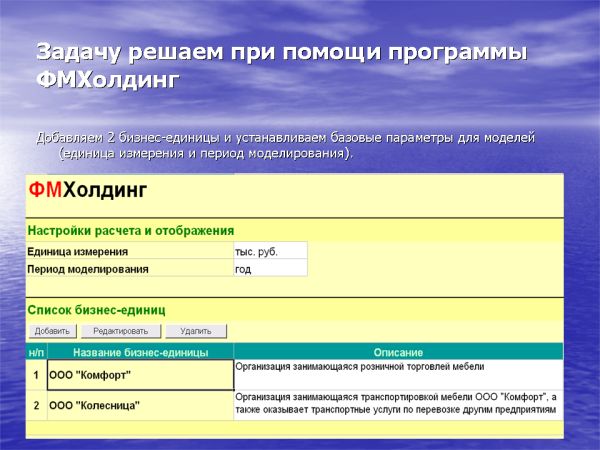 Задачу решаем при помощи программы ФМХолдинг

Добавляем 2 бизнес-единицы и устанавливаем базовые параметры для моделей (единица измерения и период моделирования).

ФМХолдинг

Настройки расчета и отображения

| Единица измерения | тыс. руб. |
|---|---|
| Период моделирования | год |

Список бизнес-единиц

Добавить Редактировать Удалить

| н/п | Название бизнес-единицы | Описание |
|---|---|---|
| 1 | ООО "Комфорт" | Организация занимающаяся розничной торговлей мебели |
| 2 | ООО "Колесница" | Организация занимающаяся транспортировкой мебели ООО "Комфорт", а также оказывает транспортные услуги по перевозке другим предприятиям |